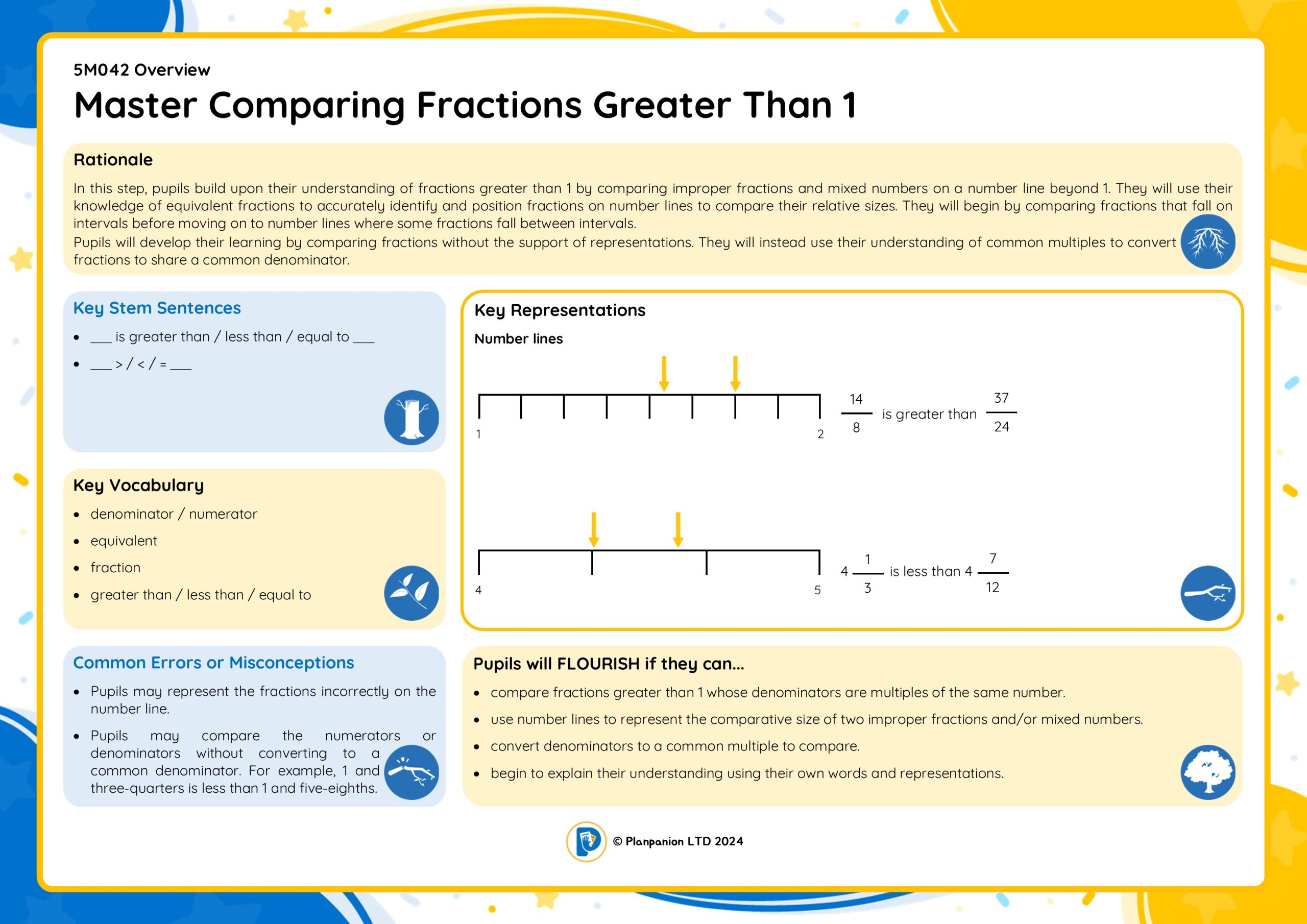 5M042 Overview

Master Comparing Fractions Greater Than 1

Rationale

In this step, pupils build upon their understanding of fractions greater than 1 by comparing improper fractions and mixed numbers on a number line beyond 1. They will use their knowledge of equivalent fractions to accurately identify and position fractions on number lines to compare their relative sizes. They will begin by comparing fractions that fall on intervals before moving on to number lines where some fractions fall between intervals.
Pupils will develop their learning by comparing fractions without the support of representations. They will instead use their understanding of common multiples to convert fractions to share a common denominator.

Key Stem Sentences

- ___ is greater than / less than / equal to ___
- ___ > / < / = ___

Key Vocabulary

- denominator / numerator
- equivalent
- fraction
- greater than / less than / equal to

Common Errors or Misconceptions

- Pupils may represent the fractions incorrectly on the number line.
- Pupils may compare the numerators or denominators without converting to a common denominator. For example, 1 and three-quarters is less than 1 and five-eighths.

Key Representations

Number lines

1 2

$\frac{14}{8}$ is greater than $\frac{37}{24}$

4 5

$4\frac{1}{3}$ is less than $4\frac{7}{12}$

Pupils will FLOURISH if they can...

- compare fractions greater than 1 whose denominators are multiples of the same number.
- use number lines to represent the comparative size of two improper fractions and/or mixed numbers.
- convert denominators to a common multiple to compare.
- begin to explain their understanding using their own words and representations.

© Planpanion LTD 2024